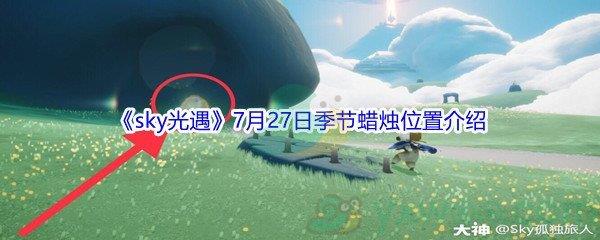 《sky光遇》7月27日季节蜡烛位置介绍

大神 @Sky孤独旅人